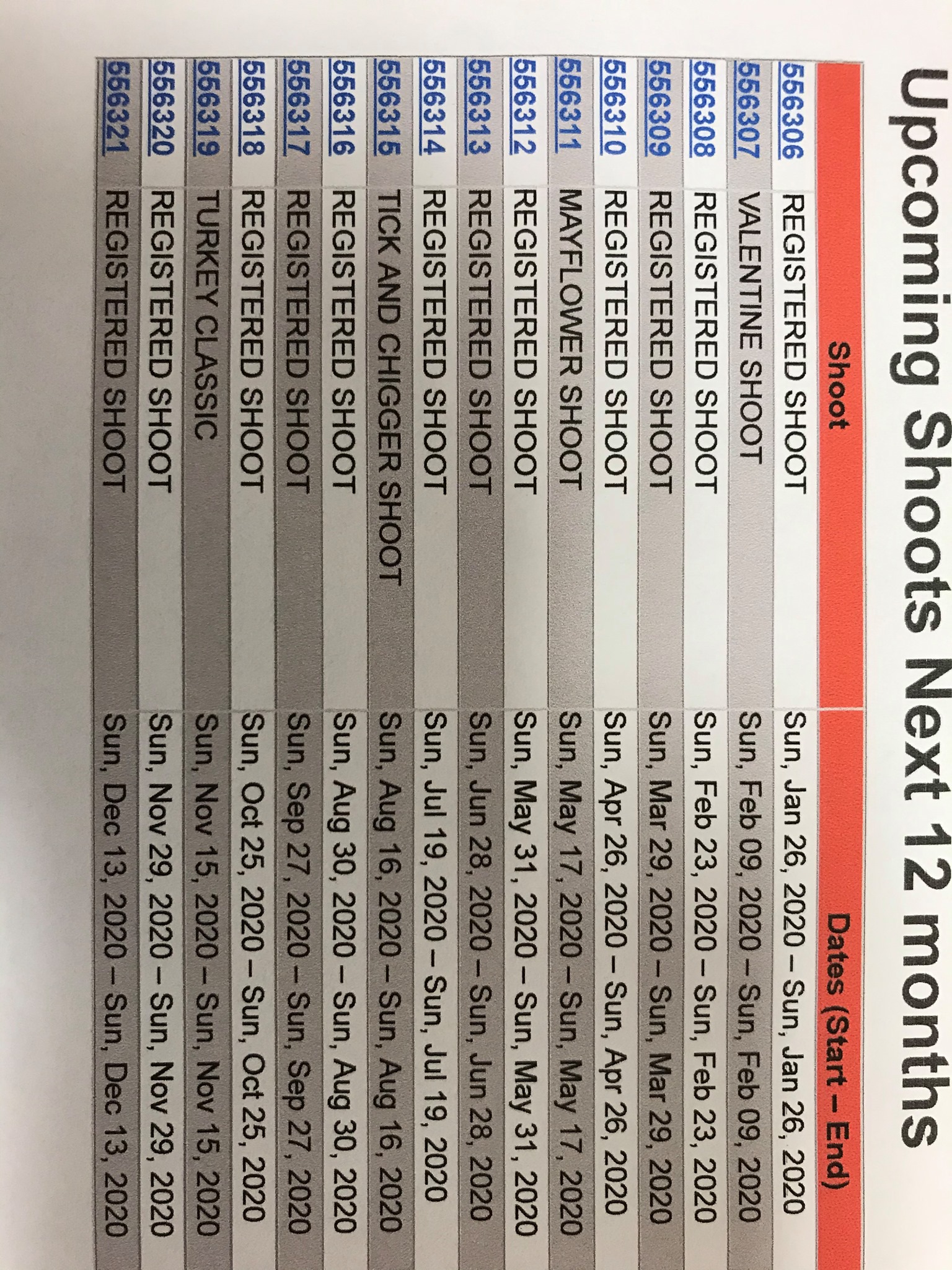 Upcoming Shoots Next 12 months

| Shoot | | Dates (Start – End) |
|---|---|---|
| 556306 | REGISTERED SHOOT | Sun, Jan 26, 2020 – Sun, Jan 26, 2020 |
| 556307 | VALENTINE SHOOT | Sun, Feb 09, 2020 – Sun, Feb 09, 2020 |
| 556308 | REGISTERED SHOOT | Sun, Feb 23, 2020 – Sun, Feb 23, 2020 |
| 556309 | REGISTERED SHOOT | Sun, Mar 29, 2020 – Sun, Mar 29, 2020 |
| 556310 | REGISTERED SHOOT | Sun, Apr 26, 2020 – Sun, Apr 26, 2020 |
| 556311 | MAYFLOWER SHOOT | Sun, May 17, 2020 – Sun, May 17, 2020 |
| 556312 | REGISTERED SHOOT | Sun, May 31, 2020 – Sun, May 31, 2020 |
| 556313 | REGISTERED SHOOT | Sun, Jun 28, 2020 – Sun, Jun 28, 2020 |
| 556314 | REGISTERED SHOOT | Sun, Jul 19, 2020 – Sun, Jul 19, 2020 |
| 556315 | TICK AND CHIGGER SHOOT | Sun, Aug 16, 2020 – Sun, Aug 16, 2020 |
| 556316 | REGISTERED SHOOT | Sun, Aug 30, 2020 – Sun, Aug 30, 2020 |
| 556317 | REGISTERED SHOOT | Sun, Sep 27, 2020 – Sun, Sep 27, 2020 |
| 556318 | REGISTERED SHOOT | Sun, Oct 25, 2020 – Sun, Oct 25, 2020 |
| 556319 | TURKEY CLASSIC | Sun, Nov 15, 2020 – Sun, Nov 15, 2020 |
| 556320 | REGISTERED SHOOT | Sun, Nov 29, 2020 – Sun, Nov 29, 2020 |
| 556321 | REGISTERED SHOOT | Sun, Dec 13, 2020 – Sun, Dec 13, 2020 |